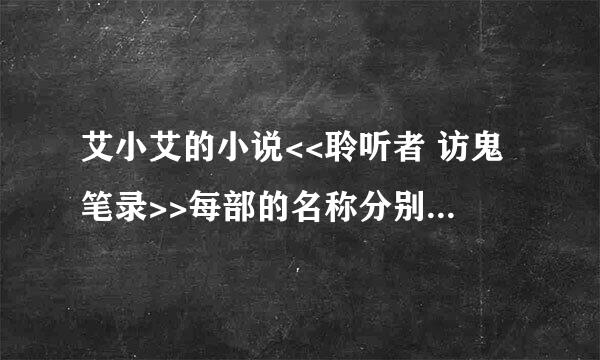 艾小艾的小说<<聆听者 访鬼笔录>>每部的名称分别...